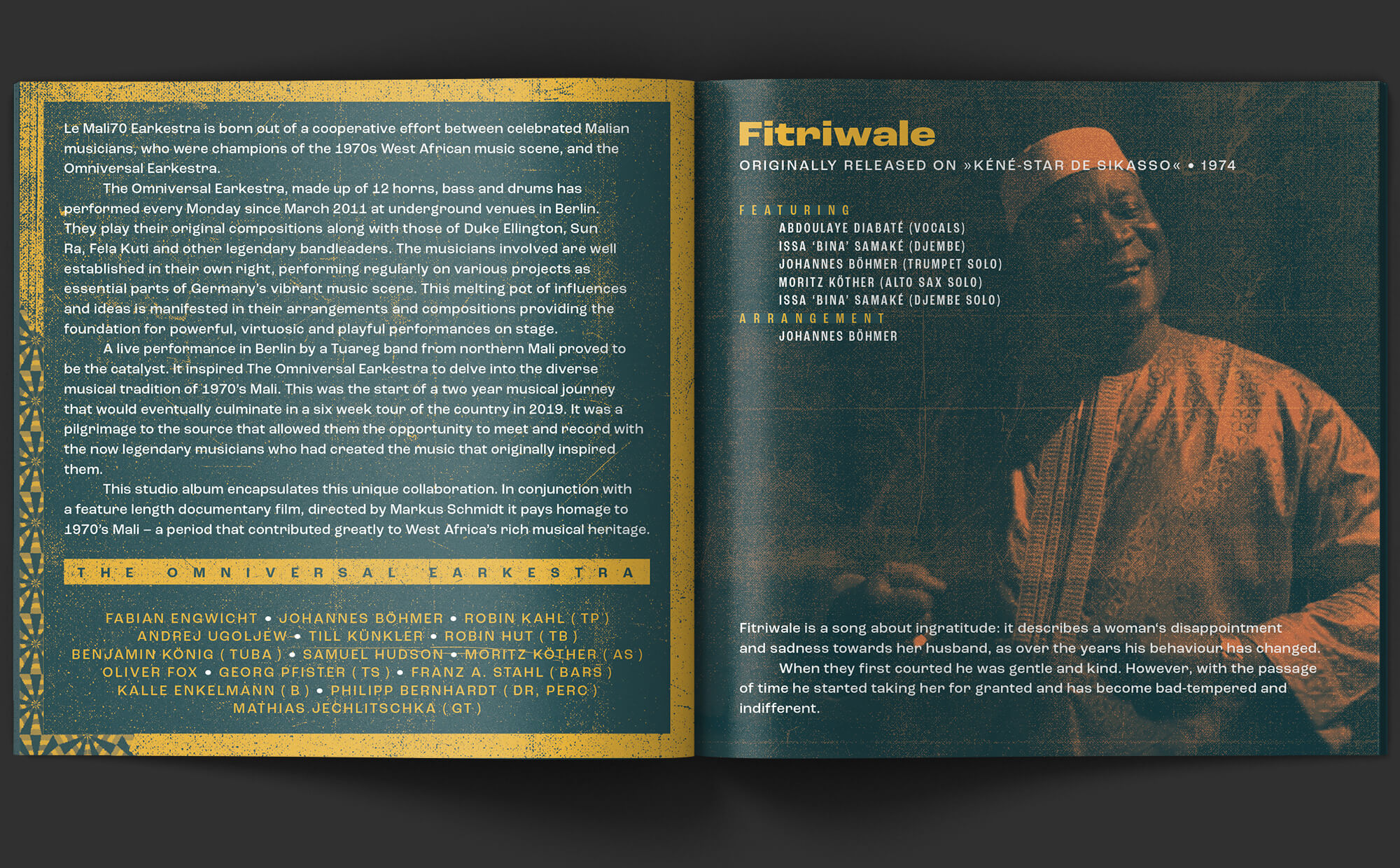 Le Mali70 Earkestra is born out of a cooperative effort between celebrated Malian musicians, who were champions of the 1970s West African music scene, and the Omniversal Earkestra.

The Omniversal Earkestra, made up of 12 horns, bass and drums has performed every Monday since March 2011 at underground venues in Berlin. They play their original compositions along with those of Duke Ellington, Sun Ra, Fela Kuti and other legendary bandleaders. The musicians involved are well established in their own right, performing regularly on various projects as essential parts of Germany's vibrant music scene. This melting pot of influences and ideas is manifested in their arrangements and compositions providing the foundation for powerful, virtuosic and playful performances on stage.

A live performance in Berlin by a Tuareg band from northern Mali proved to be the catalyst. It inspired The Omniversal Earkestra to delve into the diverse musical tradition of 1970's Mali. This was the start of a two year musical journey that would eventually culminate in a six week tour of the country in 2019. It was a pilgrimage to the source that allowed them the opportunity to meet and record with the now legendary musicians who had created the music that originally inspired them.

This studio album encapsulates this unique collaboration. In conjunction with a feature length documentary film, directed by Markus Schmidt it pays homage to 1970's Mali – a period that contributed greatly to West Africa's rich musical heritage.

THE OMNIVERSAL EARKESTRA

FABIAN ENGWICHT • JOHANNES BÖHMER • ROBIN KAHL ( TP )
ANDREJ UGOLJEW • TILL KÜNKLER • ROBIN HUT ( TB )
BENJAMIN KÖNIG ( TUBA ) • SAMUEL HUDSON • MORITZ KÖTHER ( AS )
OLIVER FOX • GEORG PFISTER ( TS ) • FRANZ A. STAHL ( BARS )
KALLE ENKELMANN ( B ) • PHILIPP BERNHARDT ( DR, PERC )
MATHIAS JECHLITSCHKA ( GT )

Fitriwale

ORIGINALLY RELEASED ON »KÉNÉ-STAR DE SIKASSO« • 1974

FEATURING
ABDOULAYE DIABATÉ (VOCALS)
ISSA 'BINA' SAMAKÉ (DJEMBE)
JOHANNES BÖHMER (TRUMPET SOLO)
MORITZ KÖTHER (ALTO SAX SOLO)
ISSA 'BINA' SAMAKÉ (DJEMBE SOLO)
ARRANGEMENT
JOHANNES BÖHMER

Fitriwale is a song about ingratitude: it describes a woman's disappointment and sadness towards her husband, as over the years his behaviour has changed.

When they first courted he was gentle and kind. However, with the passage of time he started taking her for granted and has become bad-tempered and indifferent.